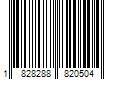 1 828288 820504